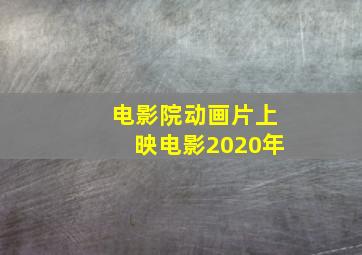 电影院动画片上映电影2020年